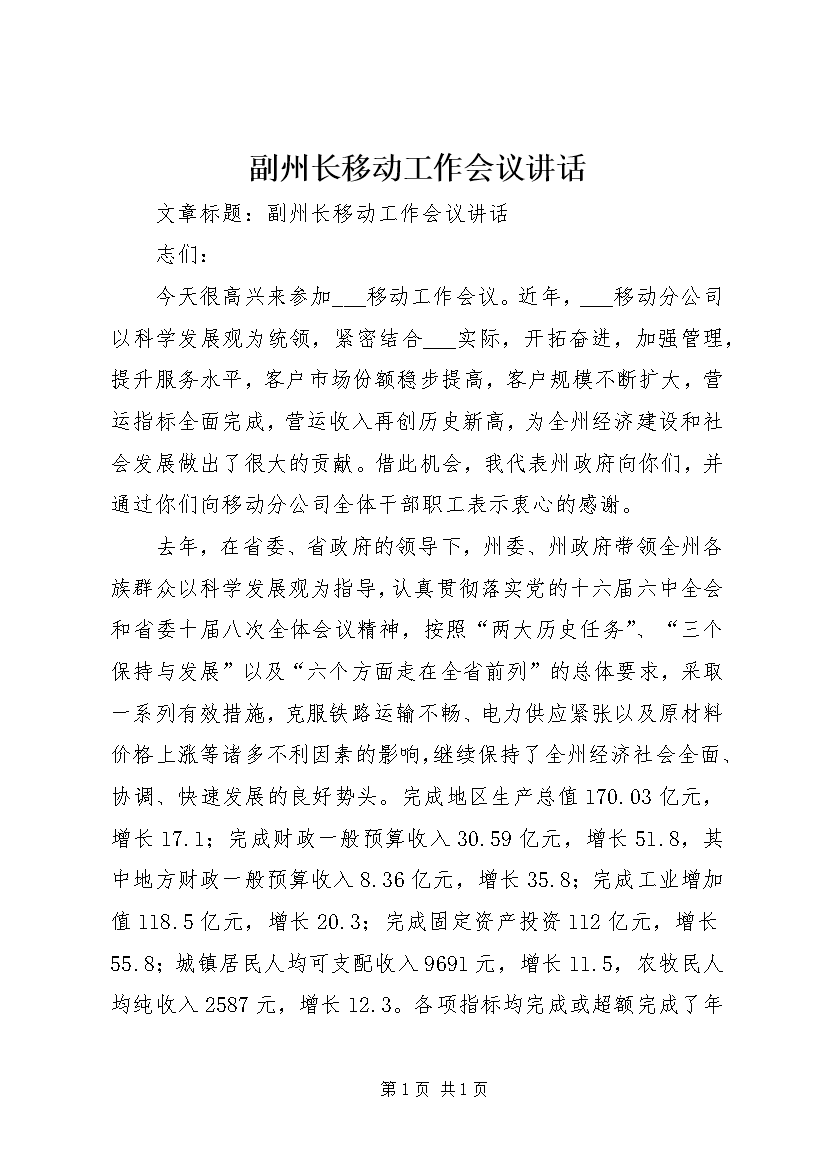 副州长移动工作会议讲话

文章标题：副州长移动工作会议讲话

志们：

今天很高兴来参加___移动工作会议。近年，___移动分公司以科学发展观为统领，紧密结合___实际，开拓奋进，加强管理，提升服务水平，客户市场份额稳步提高，客户规模不断扩大，营运指标全面完成，营运收入再创历史新高，为全州经济建设和社会发展做出了很大的贡献。借此机会，我代表州政府向你们，并通过你们向移动分公司全体干部职工表示衷心的感谢。

去年，在省委、省政府的领导下，州委、州政府带领全州各族群众以科学发展观为指导，认真贯彻落实党的十六届六中全会和省委十届八次全体会议精神，按照“两大历史任务”、“三个保持与发展”以及“六个方面走在全省前列”的总体要求，采取一系列有效措施，克服铁路运输不畅、电力供应紧张以及原材料价格上涨等诸多不利因素的影响，继续保持了全州经济社会全面、协调、快速发展的良好势头。完成地区生产总值170.03亿元，增长17.1；完成财政一般预算收入30.59亿元，增长51.8，其中地方财政一般预算收入8.36亿元，增长35.8；完成工业增加值118.5亿元，增长20.3；完成固定资产投资112亿元，增长55.8；城镇居民人均可支配收入9691元，增长11.5，农牧民人均纯收入2587元，增长12.3。各项指标均完成或超额完成了年

第1页 共1页